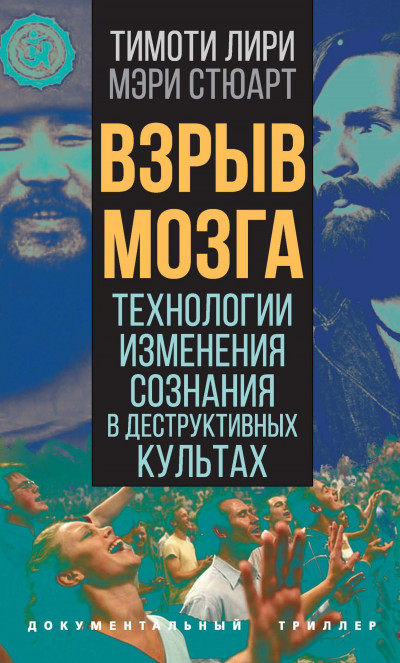 ТИМОТИ ЛИРИ
МЭРИ СТЮАРТ

ВЗРЫВ МОЗГА

ТЕХНОЛОГИИ ИЗМЕНЕНИЯ СОЗНАНИЯ В ДЕСТРУКТИВНЫХ КУЛЬТАХ

ДОКУМЕНТАЛЬНЫЙ ТРИЛЛЕР